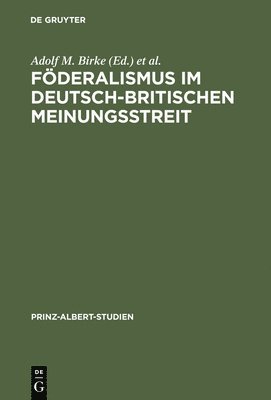 DE GRUYTER

Adolf M. Birke (Ed.) et al.

FÖDERALISMUS IM DEUTSCH-BRITISCHEN MEINUNGSSTREIT

PRINZ-ALBERT-STUDIEN

DE G